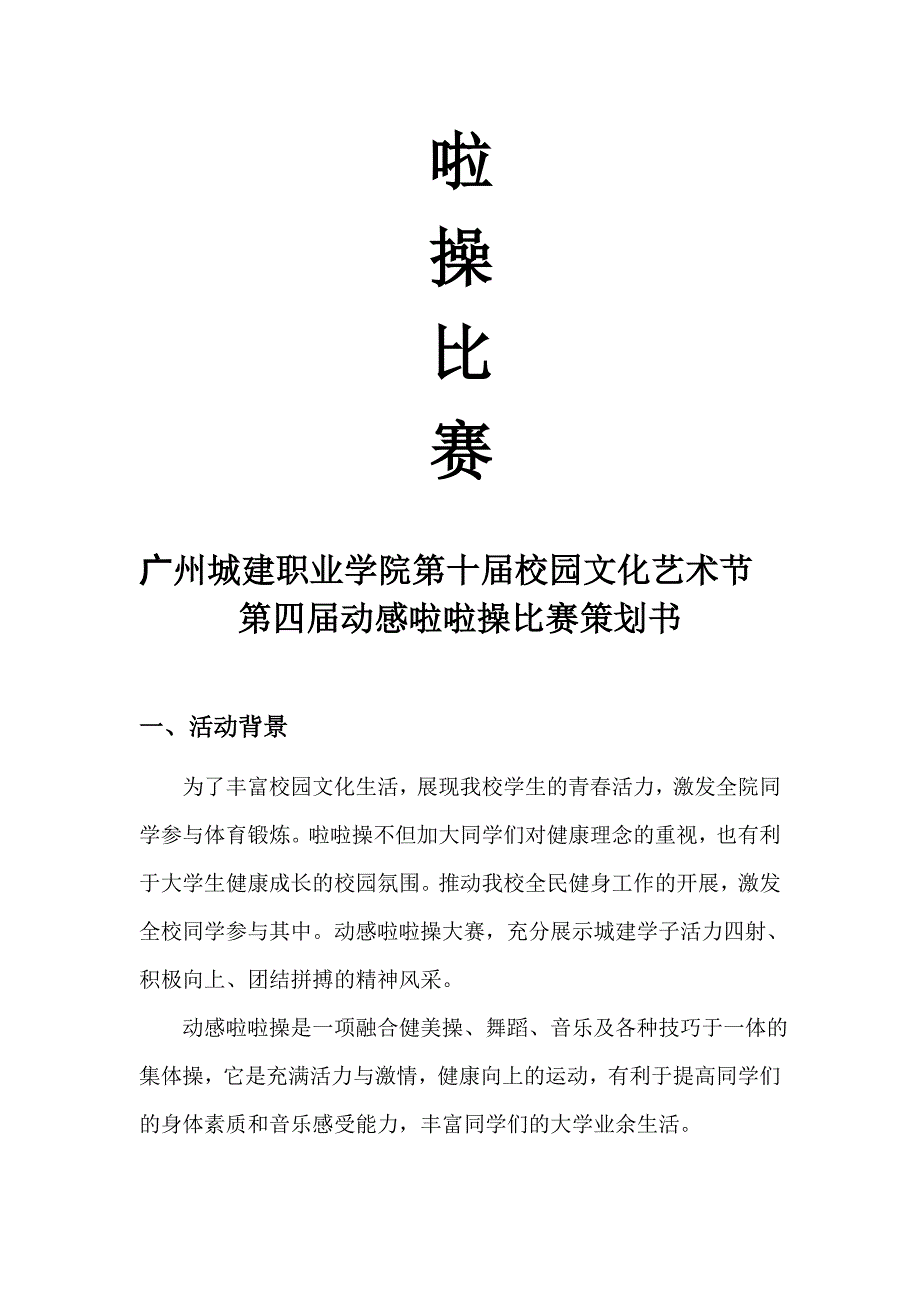 啦
操
比
赛

广州城建职业学院第十届校园文化艺术节
第四届动感啦啦操比赛策划书

一、活动背景

为了丰富校园文化生活，展现我校学生的青春活力，激发全院同学参与体育锻炼。啦啦操不但加大同学们对健康理念的重视，也有利于大学生健康成长的校园氛围。推动我校全民健身工作的开展，激发全校同学参与其中。动感啦啦操大赛，充分展示城建学子活力四射、积极向上、团结拼搏的精神风采。

动感啦啦操是一项融合健美操、舞蹈、音乐及各种技巧于一体的集体操，它是充满活力与激情，健康向上的运动，有利于提高同学们的身体素质和音乐感受能力，丰富同学们的大学业余生活。